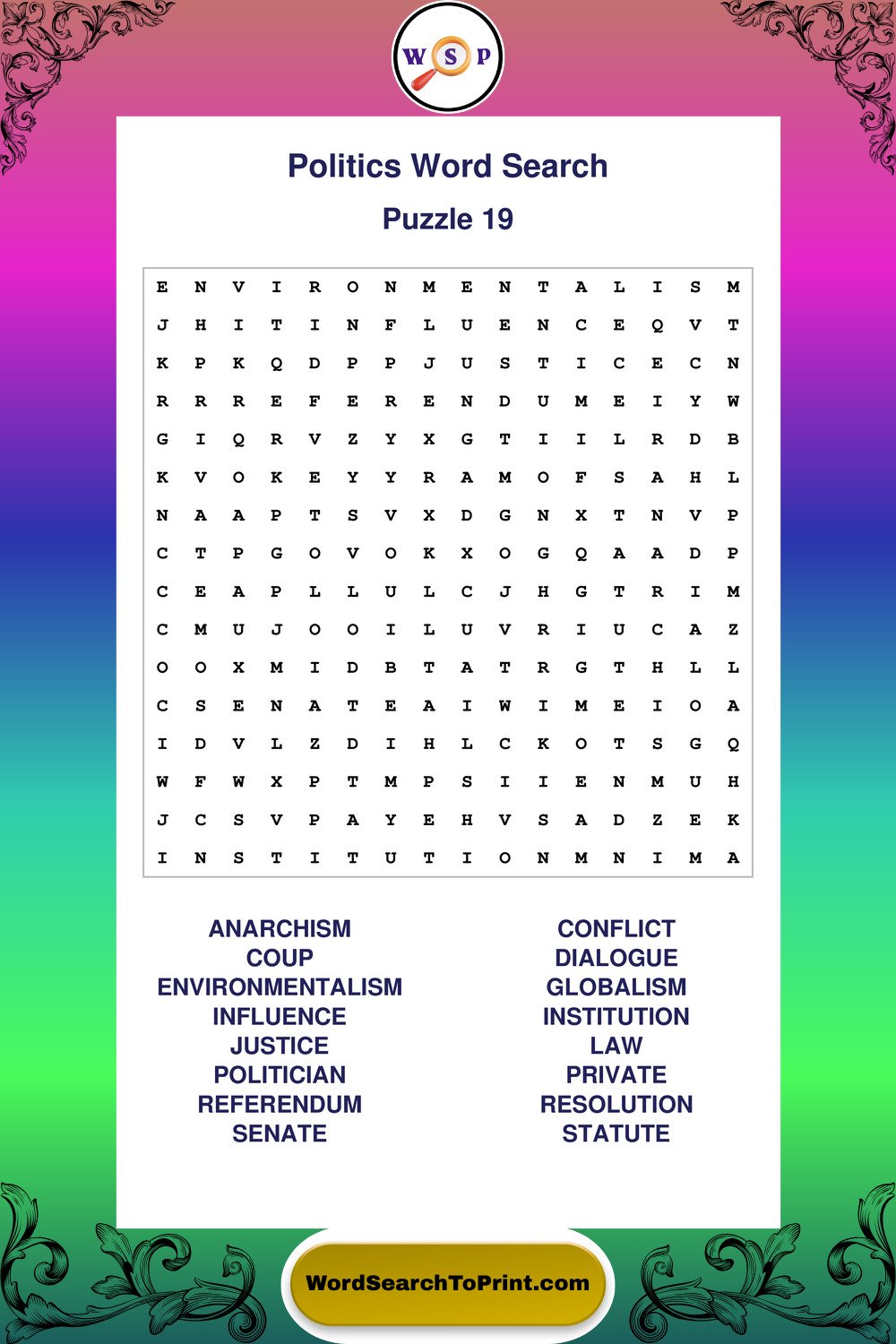 W S P

Politics Word Search

Puzzle 19

E N V I R O N M E N T A L I S M
J H I T I N F L U E N C E Q V T
K P K Q D P P J U S T I C E C N
R R R E F E R E N D U M E I Y W
G I Q R V Z Y X G T I I L R D B
K V O K E Y Y R A M O F S A H L
N A A P T S V X D G N X T N V P
C T P G O V O K X O G Q A A D P
C E A P L L U L C J H G T R I M
C M U J O O I L U V R I U C A Z
O O X M I D B T A T R G T H L L
C S E N A T E A I W I M E I O A
I D V L Z D I H L C K O T S G Q
W F W X P T M P S I I E N M U H
J C S V P A Y E H V S A D Z E K
I N S T I T U T I O N M N I M A

ANARCHISM
COUP
ENVIRONMENTALISM
INFLUENCE
JUSTICE
POLITICIAN
REFERENDUM
SENATE

CONFLICT
DIALOGUE
GLOBALISM
INSTITUTION
LAW
PRIVATE
RESOLUTION
STATUTE

WordSearchToPrint.com